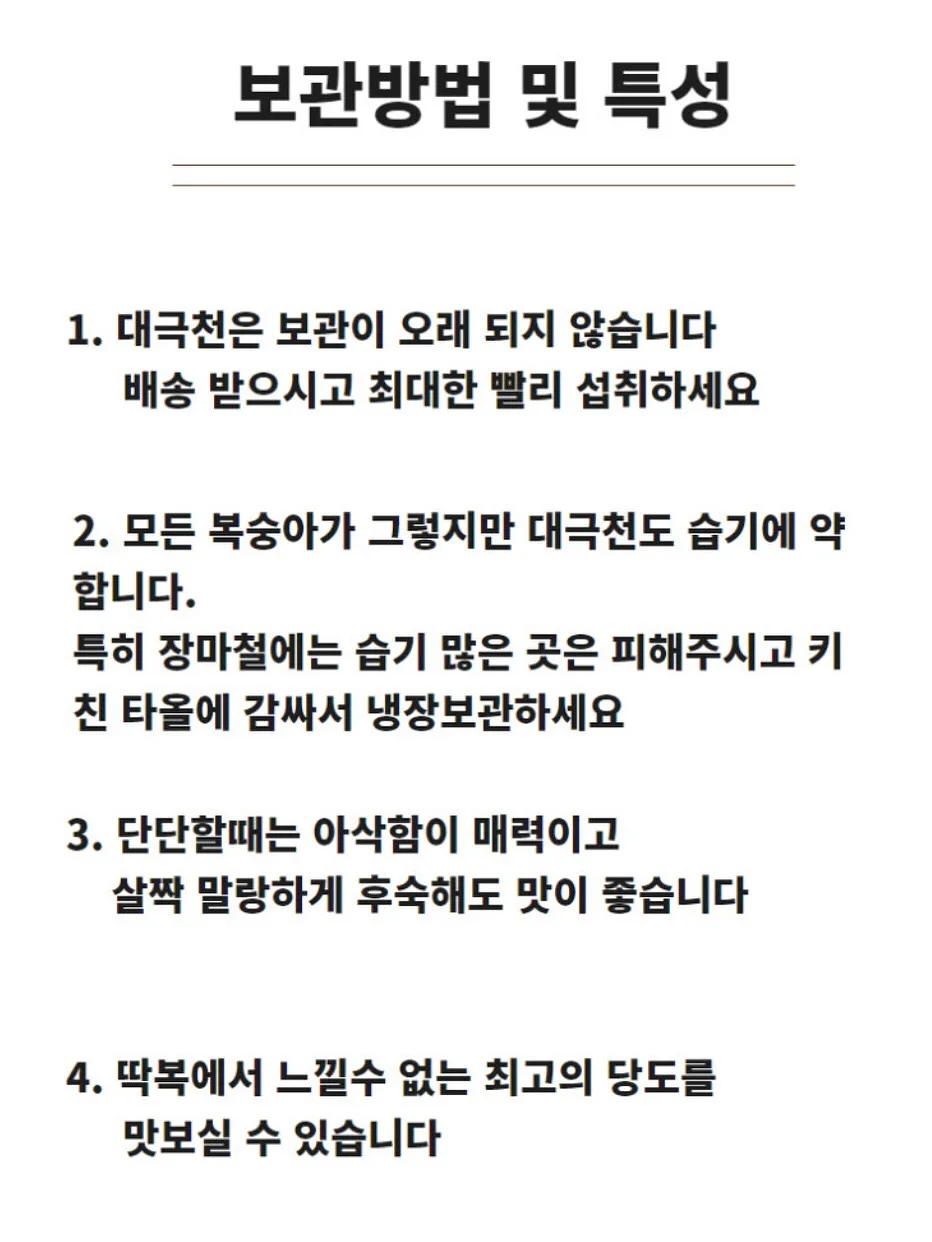 보관방법 및 특성

1. 대극천은 보관이 오래 되지 않습니다
배송 받으시고 최대한 빨리 섭취하세요

2. 모든 복숭아가 그렇지만 대극천도 습기에 약합니다.
특히 장마철에는 습기 많은 곳은 피해주시고 키친 타올에 감싸서 냉장보관하세요

3. 단단할때는 아삭함이 매력이고
살짝 말랑하게 후숙해도 맛이 좋습니다

4. 딱복에서 느낄수 없는 최고의 당도를
맛보실 수 있습니다